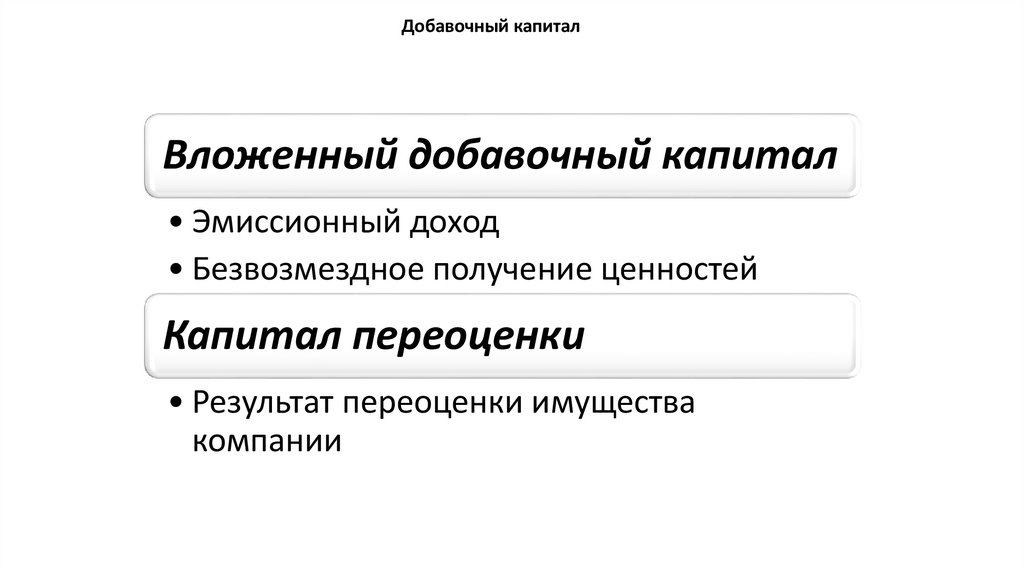 Добавочный капитал

Вложенный добавочный капитал

• Эмиссионный доход
• Безвозмездное получение ценностей

Капитал переоценки

• Результат переоценки имущества компании